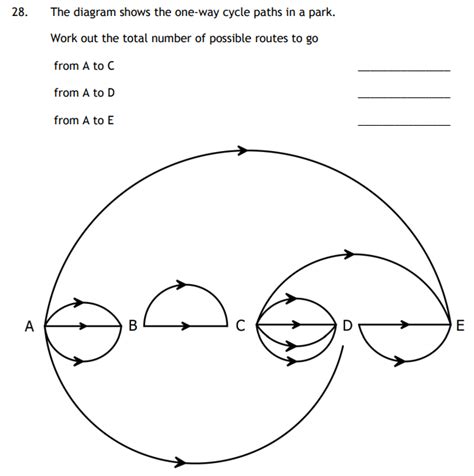 28. The diagram shows the one-way cycle paths in a park.

Work out the total number of possible routes to go

from A to C ______________

from A to D ______________

from A to E ______________

A B C D E